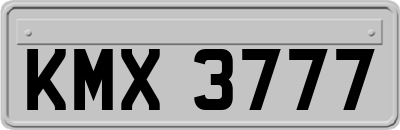 KMX 3777